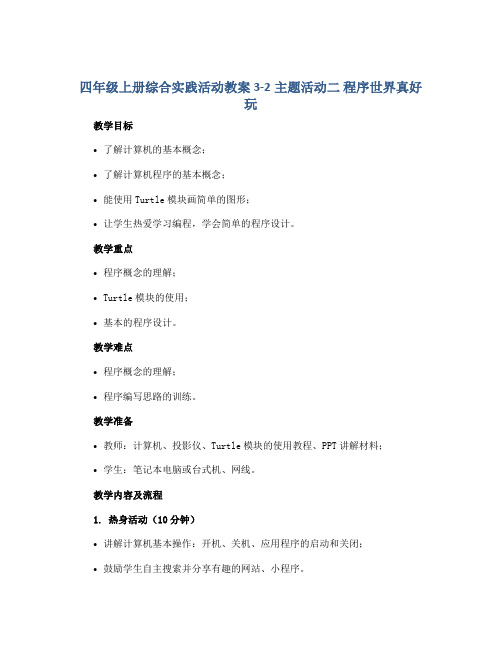 四年级上册综合实践活动教案 3-2 主题活动二 程序世界真好玩

教学目标

• 了解计算机的基本概念；

• 了解计算机程序的基本概念；

• 能使用 Turtle 模块画简单的图形；

• 让学生热爱学习编程，学会简单的程序设计。

教学重点

• 程序概念的理解；

• Turtle 模块的使用；

• 基本的程序设计。

教学难点

• 程序概念的理解；

• 程序编写思路的训练。

教学准备

• 教师：计算机、投影仪、Turtle 模块的使用教程、PPT 讲解材料；

• 学生：笔记本电脑或台式机、网线。

教学内容及流程

1. 热身活动（10 分钟）

• 讲解计算机基本操作：开机、关机、应用程序的启动和关闭；

• 鼓励学生自主搜索并分享有趣的网站、小程序。